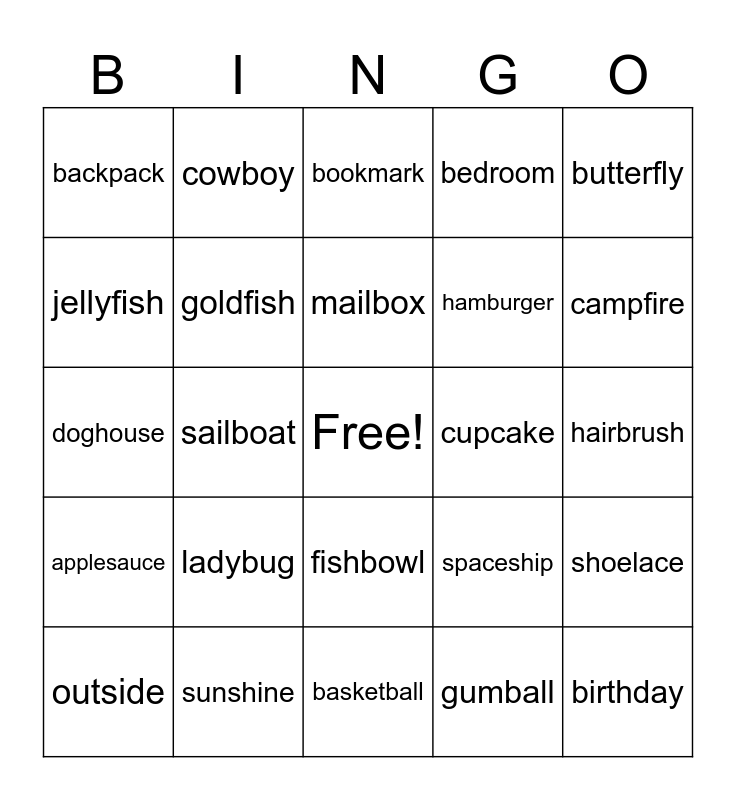 | B | I | N | G | O |
|---|---|---|---|---|
| backpack | cowboy | bookmark | bedroom | butterfly |
| jellyfish | goldfish | mailbox | hamburger | campfire |
| doghouse | sailboat | Free! | cupcake | hairbrush |
| applesauce | ladybug | fishbowl | spaceship | shoelace |
| outside | sunshine | basketball | gumball | birthday |